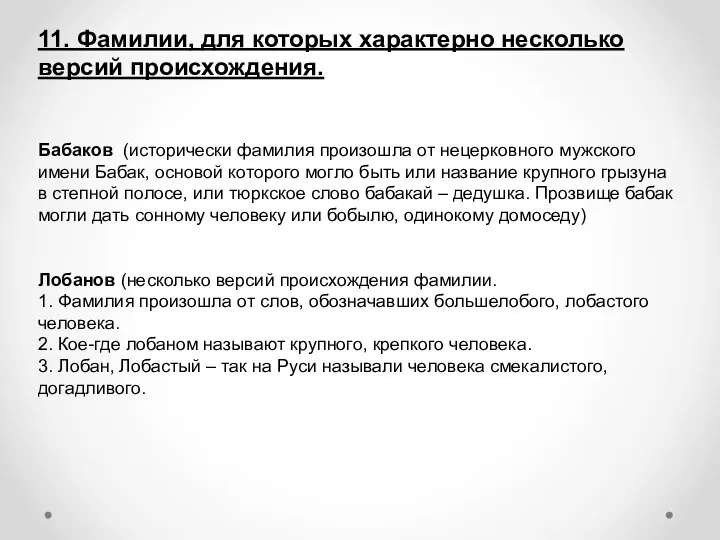 11. Фамилии, для которых характерно несколько версий происхождения.

Бабаков (исторически фамилия произошла от нецерковного мужского имени Бабак, основой которого могло быть или название крупного грызуна в степной полосе, или тюркское слово бабакай – дедушка. Прозвище бабак могли дать сонному человеку или бобылю, одинокому домоседу)

Лобанов (несколько версий происхождения фамилии.
1. Фамилия произошла от слов, обозначавших большелобого, лобастого человека.
2. Кое-где лобаном называют крупного, крепкого человека.
3. Лобан, Лобастый – так на Руси называли человека смекалистого, догадливого.